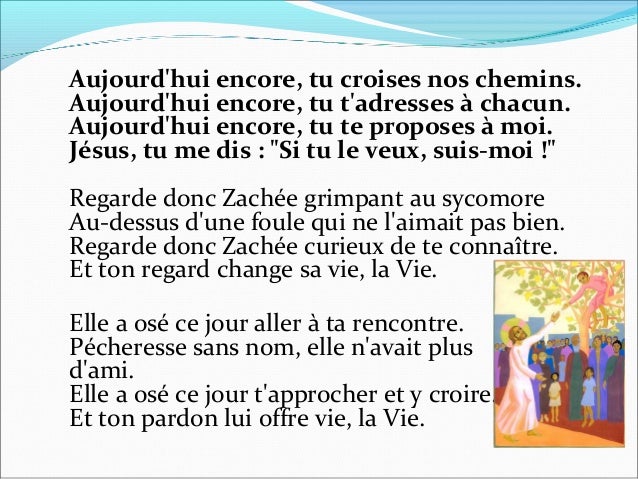 Aujourd'hui encore, tu croises nos chemins.
Aujourd'hui encore, tu t'adresses à chacun.
Aujourd'hui encore, tu te proposes à moi.
Jésus, tu me dis : "Si tu le veux, suis-moi !"

Regarde donc Zachée grimpant au sycomore
Au-dessus d'une foule qui ne l'aimait pas bien.
Regarde donc Zachée curieux de te connaître.
Et ton regard change sa vie, la Vie.

Elle a osé ce jour aller à ta rencontre.
Pécheresse sans nom, elle n'avait plus d'ami.
Elle a osé ce jour t'approcher et y croire.
Et ton pardon lui offre vie, la Vie.